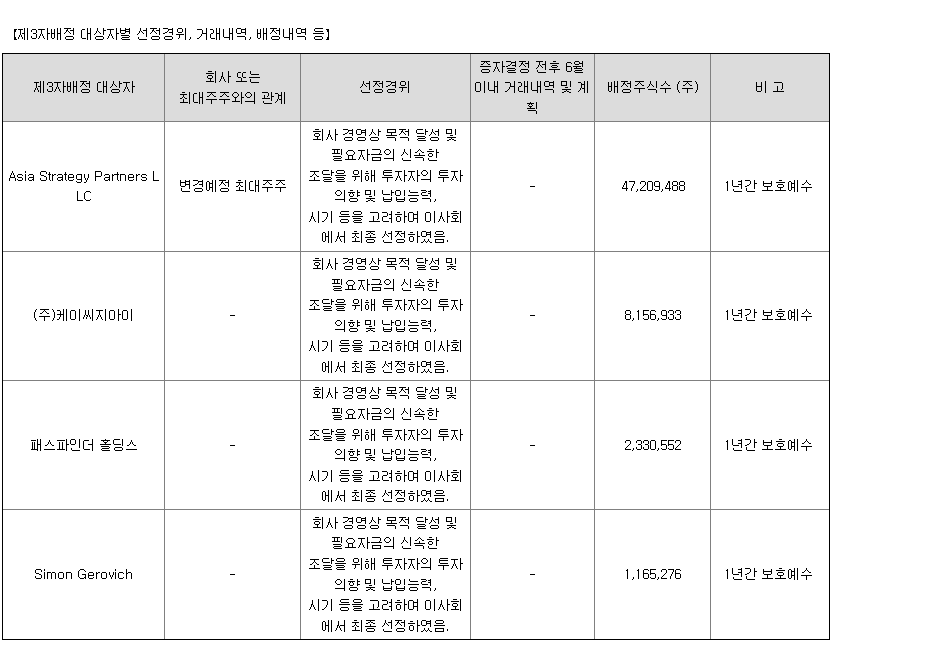 【제3자배정 대상자별 선정경위, 거래내역, 배정내역 등】

| 제3자배정 대상자 | 회사 또는 최대주주와의 관계 | 선정경위 | 증자결정 전후 6월 이내 거래내역 및 계획 | 배정주식수 (주) | 비 고 |
|---|---|---|---|---|---|
| Asia Strategy Partners LLC | 변경예정 최대주주 | 회사 경영상 목적 달성 및 필요자금의 신속한 조달을 위해 투자자의 투자 의향 및 납입능력, 시기 등을 고려하여 이사회에서 최종 선정하였음. | - | 47,209,488 | 1년간 보호예수 |
| (주)케이씨지아이 | - | 회사 경영상 목적 달성 및 필요자금의 신속한 조달을 위해 투자자의 투자 의향 및 납입능력, 시기 등을 고려하여 이사회에서 최종 선정하였음. | - | 8,156,933 | 1년간 보호예수 |
| 패스파인더 홀딩스 | - | 회사 경영상 목적 달성 및 필요자금의 신속한 조달을 위해 투자자의 투자 의향 및 납입능력, 시기 등을 고려하여 이사회에서 최종 선정하였음. | - | 2,330,552 | 1년간 보호예수 |
| Simon Gerovich | - | 회사 경영상 목적 달성 및 필요자금의 신속한 조달을 위해 투자자의 투자 의향 및 납입능력, 시기 등을 고려하여 이사회에서 최종 선정하였음. | - | 1,165,276 | 1년간 보호예수 |